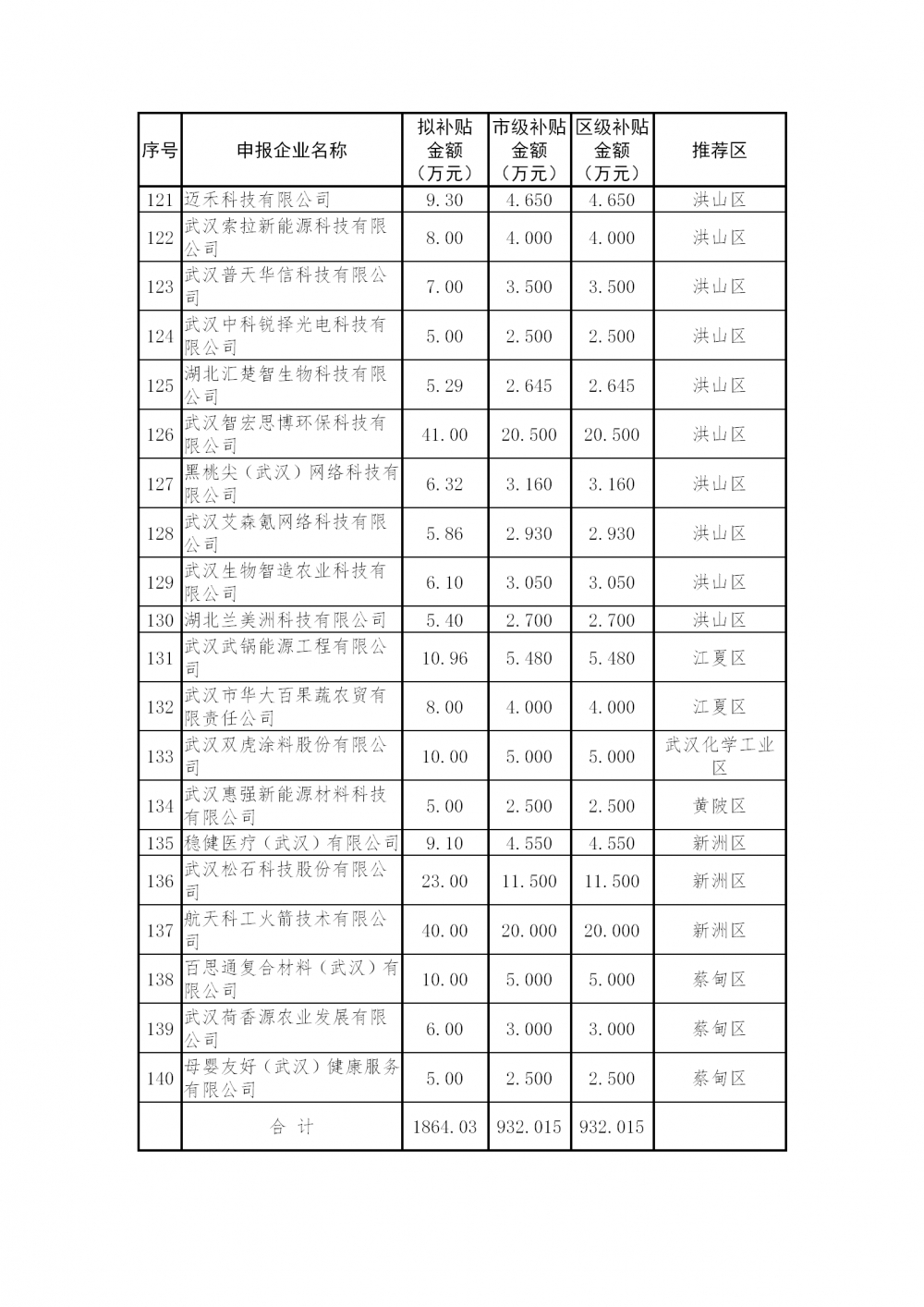 | 序号 | 申报企业名称 | 拟补贴金额（万元） | 市级补贴金额（万元） | 区级补贴金额（万元） | 推荐区 |
|---|---|---|---|---|---|
| 121 | 迈禾科技有限公司 | 9.30 | 4.650 | 4.650 | 洪山区 |
| 122 | 武汉索拉新能源科技有限公司 | 8.00 | 4.000 | 4.000 | 洪山区 |
| 123 | 武汉普天华信科技有限公司 | 7.00 | 3.500 | 3.500 | 洪山区 |
| 124 | 武汉中科锐择光电科技有限公司 | 5.00 | 2.500 | 2.500 | 洪山区 |
| 125 | 湖北汇楚智生物科技有限公司 | 5.29 | 2.645 | 2.645 | 洪山区 |
| 126 | 武汉智宏思博环保科技有限公司 | 41.00 | 20.500 | 20.500 | 洪山区 |
| 127 | 黑桃尖（武汉）网络科技有限公司 | 6.32 | 3.160 | 3.160 | 洪山区 |
| 128 | 武汉艾森氪网络科技有限公司 | 5.86 | 2.930 | 2.930 | 洪山区 |
| 129 | 武汉生物智造农业科技有限公司 | 6.10 | 3.050 | 3.050 | 洪山区 |
| 130 | 湖北兰美洲科技有限公司 | 5.40 | 2.700 | 2.700 | 洪山区 |
| 131 | 武汉武锅能源工程有限公司 | 10.96 | 5.480 | 5.480 | 江夏区 |
| 132 | 武汉市华大百果蔬农贸有限责任公司 | 8.00 | 4.000 | 4.000 | 江夏区 |
| 133 | 武汉双虎涂料股份有限公司 | 10.00 | 5.000 | 5.000 | 武汉化学工业区 |
| 134 | 武汉惠强新能源材料科技有限公司 | 5.00 | 2.500 | 2.500 | 黄陂区 |
| 135 | 稳健医疗（武汉）有限公司 | 9.10 | 4.550 | 4.550 | 新洲区 |
| 136 | 武汉松石科技股份有限公司 | 23.00 | 11.500 | 11.500 | 新洲区 |
| 137 | 航天科工火箭技术有限公司 | 40.00 | 20.000 | 20.000 | 新洲区 |
| 138 | 百思通复合材料（武汉）有限公司 | 10.00 | 5.000 | 5.000 | 蔡甸区 |
| 139 | 武汉荷香源农业发展有限公司 | 6.00 | 3.000 | 3.000 | 蔡甸区 |
| 140 | 母婴友好（武汉）健康服务有限公司 | 5.00 | 2.500 | 2.500 | 蔡甸区 |
|  | 合 计 | 1864.03 | 932.015 | 932.015 |  |